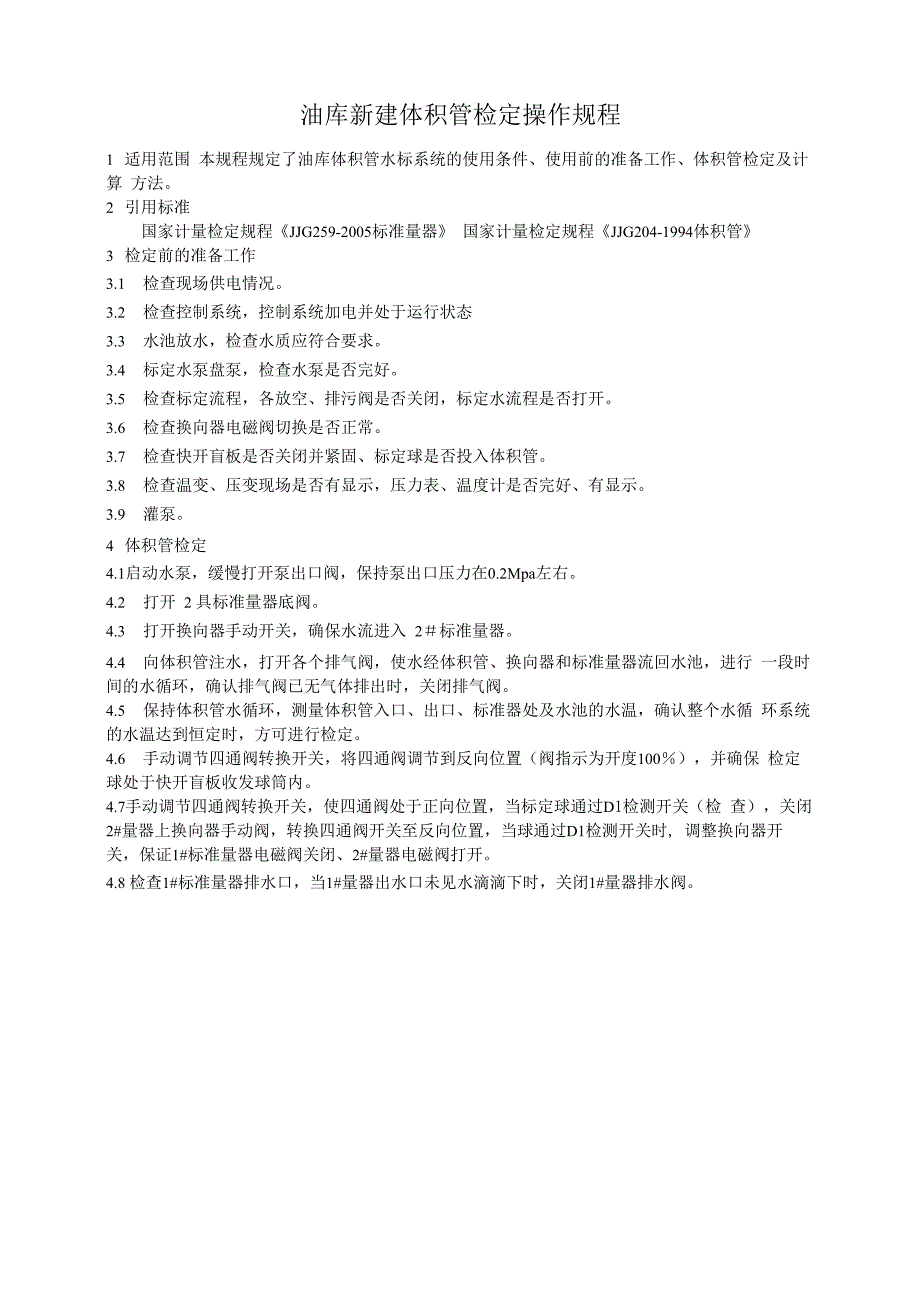 油库新建体积管检定操作规程

1 适用范围 本规程规定了油库体积管水标系统的使用条件、使用前的准备工作、体积管检定及计算 方法。

2 引用标准

国家计量检定规程《JJG259-2005标准量器》 国家计量检定规程《JJG204-1994体积管》

3 检定前的准备工作

3.1 检查现场供电情况。

3.2 检查控制系统，控制系统加电并处于运行状态

3.3 水池放水，检查水质应符合要求。

3.4 标定水泵盘泵，检查水泵是否完好。

3.5 检查标定流程，各放空、排污阀是否关闭，标定水流程是否打开。

3.6 检查换向器电磁阀切换是否正常。

3.7 检查快开盲板是否关闭并紧固、标定球是否投入体积管。

3.8 检查温变、压变现场是否有显示，压力表、温度计是否完好、有显示。

3.9 灌泵。

4 体积管检定

4.1启动水泵，缓慢打开泵出口阀，保持泵出口压力在0.2Mpa左右。

4.2 打开 2 具标准量器底阀。

4.3 打开换向器手动开关，确保水流进入 2＃标准量器。

4.4 向体积管注水，打开各个排气阀，使水经体积管、换向器和标准量器流回水池，进行 一段时间的水循环，确认排气阀已无气体排出时，关闭排气阀。

4.5 保持体积管水循环，测量体积管入口、出口、标准器处及水池的水温，确认整个水循 环系统的水温达到恒定时，方可进行检定。

4.6 手动调节四通阀转换开关，将四通阀调节到反向位置（阀指示为开度100％），并确保 检定球处于快开盲板收发球筒内。

4.7手动调节四通阀转换开关，使四通阀处于正向位置，当标定球通过D1检测开关（检 查），关闭2#量器上换向器手动阀，转换四通阀开关至反向位置，当球通过D1检测开关时，调整换向器开关，保证1#标准量器电磁阀关闭、2#量器电磁阀打开。

4.8 检查1#标准量器排水口，当1#量器出水口未见水滴滴下时，关闭1#量器排水阀。